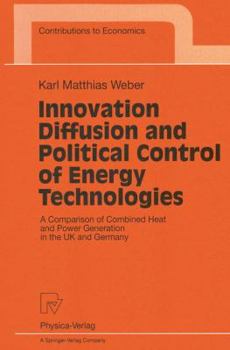 Contributions to Economics

Karl Matthias Weber

Innovation Diffusion and Political Control of Energy Technologies

A Comparison of Combined Heat and Power Generation in the UK and Germany

Physica-Verlag

A Springer-Verlag Company